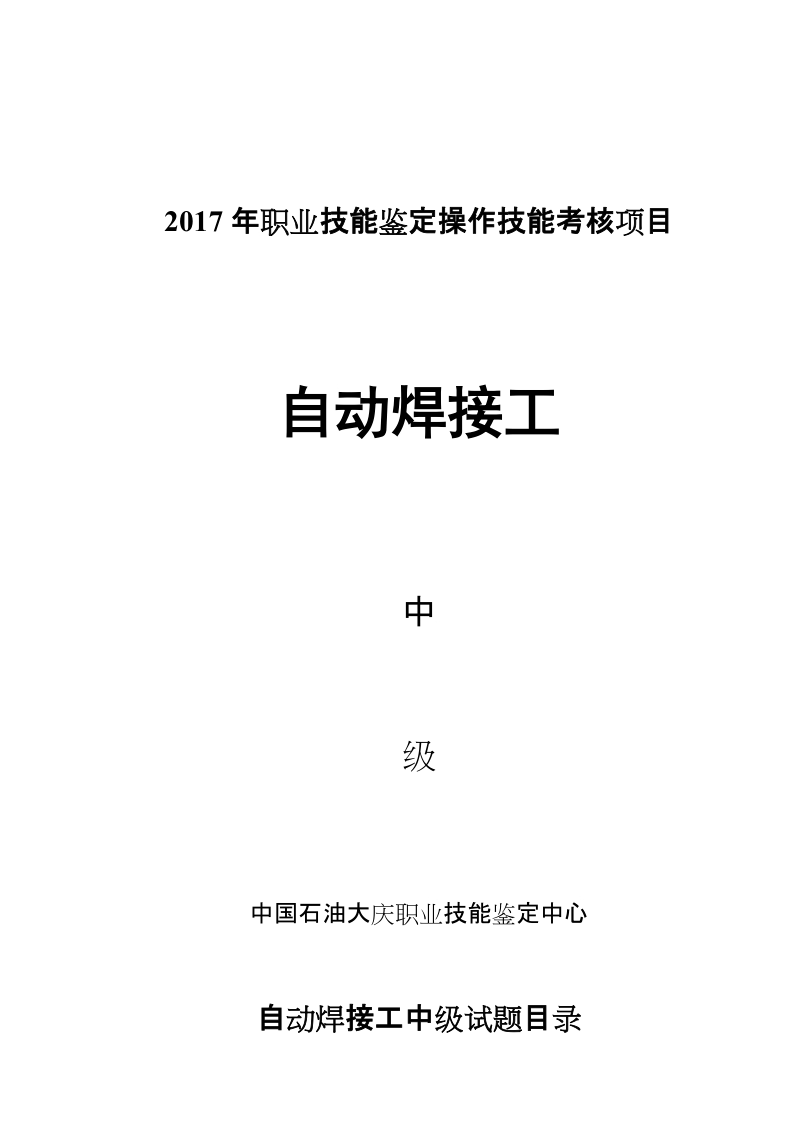 2017 年职业技能鉴定操作技能考核项目

自动焊接工

中

级

中国石油大庆职业技能鉴定中心

自动焊接工中级试题目录